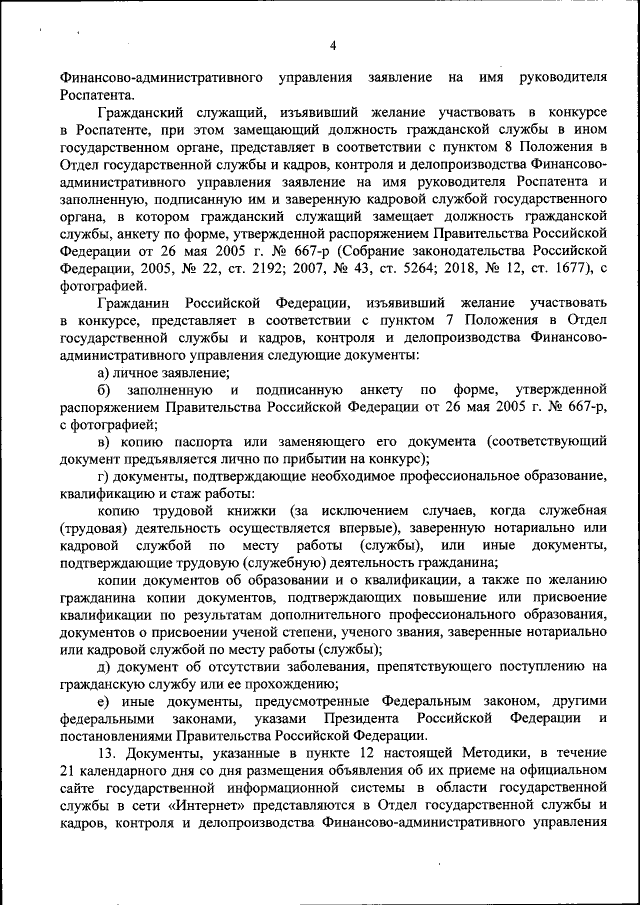 4

Финансово-административного управления заявление на имя руководителя Роспатента.

Гражданский служащий, изъявивший желание участвовать в конкурсе в Роспатенте, при этом замещающий должность гражданской службы в ином государственном органе, представляет в соответствии с пунктом 8 Положения в Отдел государственной службы и кадров, контроля и делопроизводства Финансово-административного управления заявление на имя руководителя Роспатента и заполненную, подписанную им и заверенную кадровой службой государственного органа, в котором гражданский служащий замещает должность гражданской службы, анкету по форме, утвержденной распоряжением Правительства Российской Федерации от 26 мая 2005 г. № 667-р (Собрание законодательства Российской Федерации, 2005, № 22, ст. 2192; 2007, № 43, ст. 5264; 2018, № 12, ст. 1677), с фотографией.

Гражданин Российской Федерации, изъявивший желание участвовать в конкурсе, представляет в соответствии с пунктом 7 Положения в Отдел государственной службы и кадров, контроля и делопроизводства Финансово-административного управления следующие документы:

а) личное заявление;

б) заполненную и подписанную анкету по форме, утвержденной распоряжением Правительства Российской Федерации от 26 мая 2005 г. № 667-р, с фотографией;

в) копию паспорта или заменяющего его документа (соответствующий документ предъявляется лично по прибытии на конкурс);

г) документы, подтверждающие необходимое профессиональное образование, квалификацию и стаж работы:

копию трудовой книжки (за исключением случаев, когда служебная (трудовая) деятельность осуществляется впервые), заверенную нотариально или кадровой службой по месту работы (службы), или иные документы, подтверждающие трудовую (служебную) деятельность гражданина;

копии документов об образовании и о квалификации, а также по желанию гражданина копии документов, подтверждающих повышение или присвоение квалификации по результатам дополнительного профессионального образования, документов о присвоении ученой степени, ученого звания, заверенные нотариально или кадровой службой по месту работы (службы);

д) документ об отсутствии заболевания, препятствующего поступлению на гражданскую службу или ее прохождению;

е) иные документы, предусмотренные Федеральным законом, другими федеральными законами, указами Президента Российской Федерации и постановлениями Правительства Российской Федерации.

13. Документы, указанные в пункте 12 настоящей Методики, в течение 21 календарного дня со дня размещения объявления об их приеме на официальном сайте государственной информационной системы в области государственной службы в сети «Интернет» представляются в Отдел государственной службы и кадров, контроля и делопроизводства Финансово-административного управления